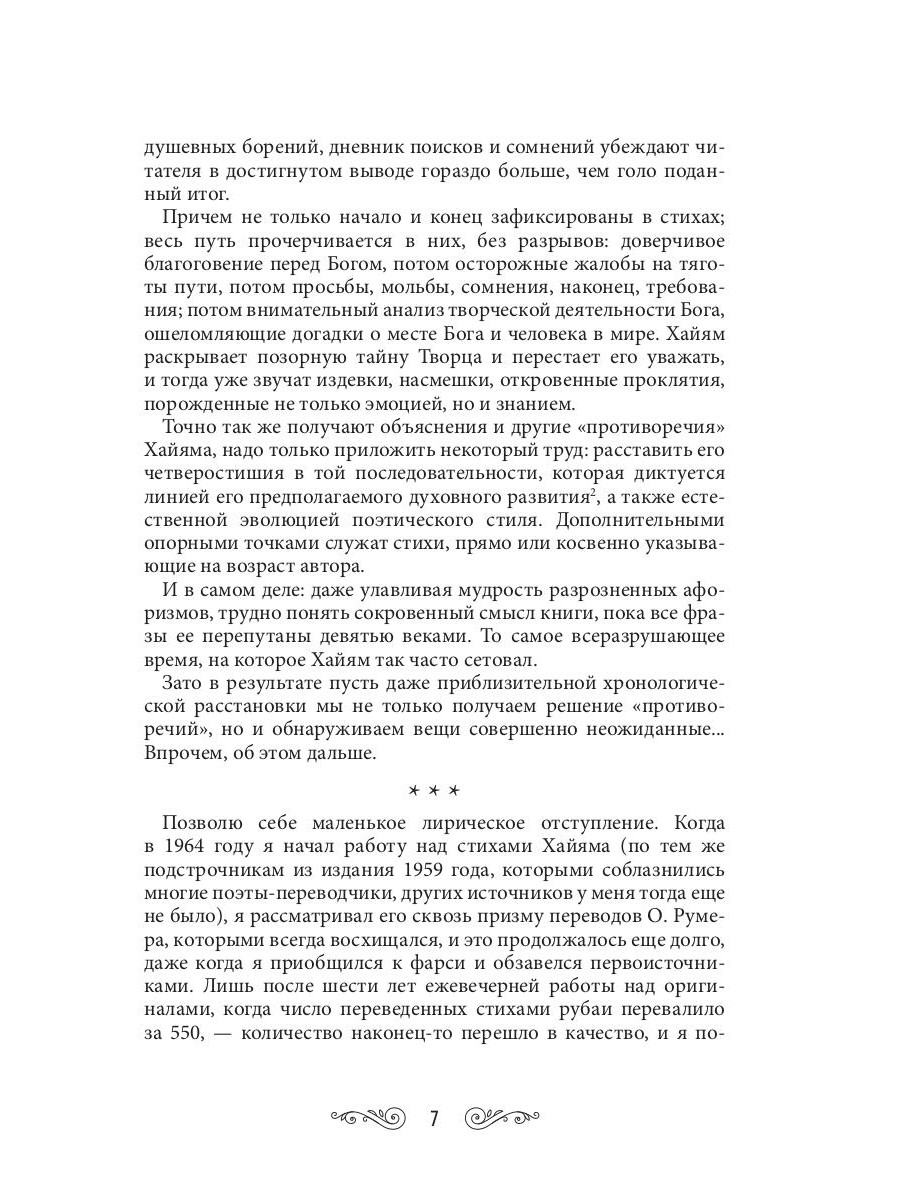 душевных борений, дневник поисков и сомнений убеждают читателя в достигнутом выводе гораздо больше, чем голо поданный итог.

Причем не только начало и конец зафиксированы в стихах; весь путь прочерчивается в них, без разрывов: доверчивое благоговение перед Богом, потом осторожные жалобы на тяготы пути, потом просьбы, мольбы, сомнения, наконец, требования; потом внимательный анализ творческой деятельности Бога, ошеломляющие догадки о месте Бога и человека в мире. Хайям раскрывает позорную тайну Творца и перестает его уважать, и тогда уже звучат издевки, насмешки, откровенные проклятия, порожденные не только эмоцией, но и знанием.

Точно так же получают объяснения и другие «противоречия» Хайяма, надо только приложить некоторый труд: расставить его четверостишия в той последовательности, которая диктуется линией его предполагаемого духовного развития$^2$, а также естественной эволюцией поэтического стиля. Дополнительными опорными точками служат стихи, прямо или косвенно указывающие на возраст автора.

И в самом деле: даже улавливая мудрость разрозненных афоризмов, трудно понять сокровенный смысл книги, пока все фразы ее перепутаны девятью веками. То самое всеразрушающее время, на которое Хайям так часто сетовал.

Зато в результате пусть даже приблизительной хронологической расстановки мы не только получаем решение «противоречий», но и обнаруживаем вещи совершенно неожиданные... Впрочем, об этом дальше.

* * *

Позволю себе маленькое лирическое отступление. Когда в 1964 году я начал работу над стихами Хайяма (по тем же подстрочникам из издания 1959 года, которыми соблазнились многие поэты-переводчики, других источников у меня тогда еще не было), я рассматривал его сквозь призму переводов О. Румера, которыми всегда восхищался, и это продолжалось еще долго, даже когда я приобщился к фарси и обзавелся первоисточниками. Лишь после шести лет ежевечерней работы над оригиналами, когда число переведенных стихами рубаи перевалило за 550, — количество наконец-то перешло в качество, и я по-

7